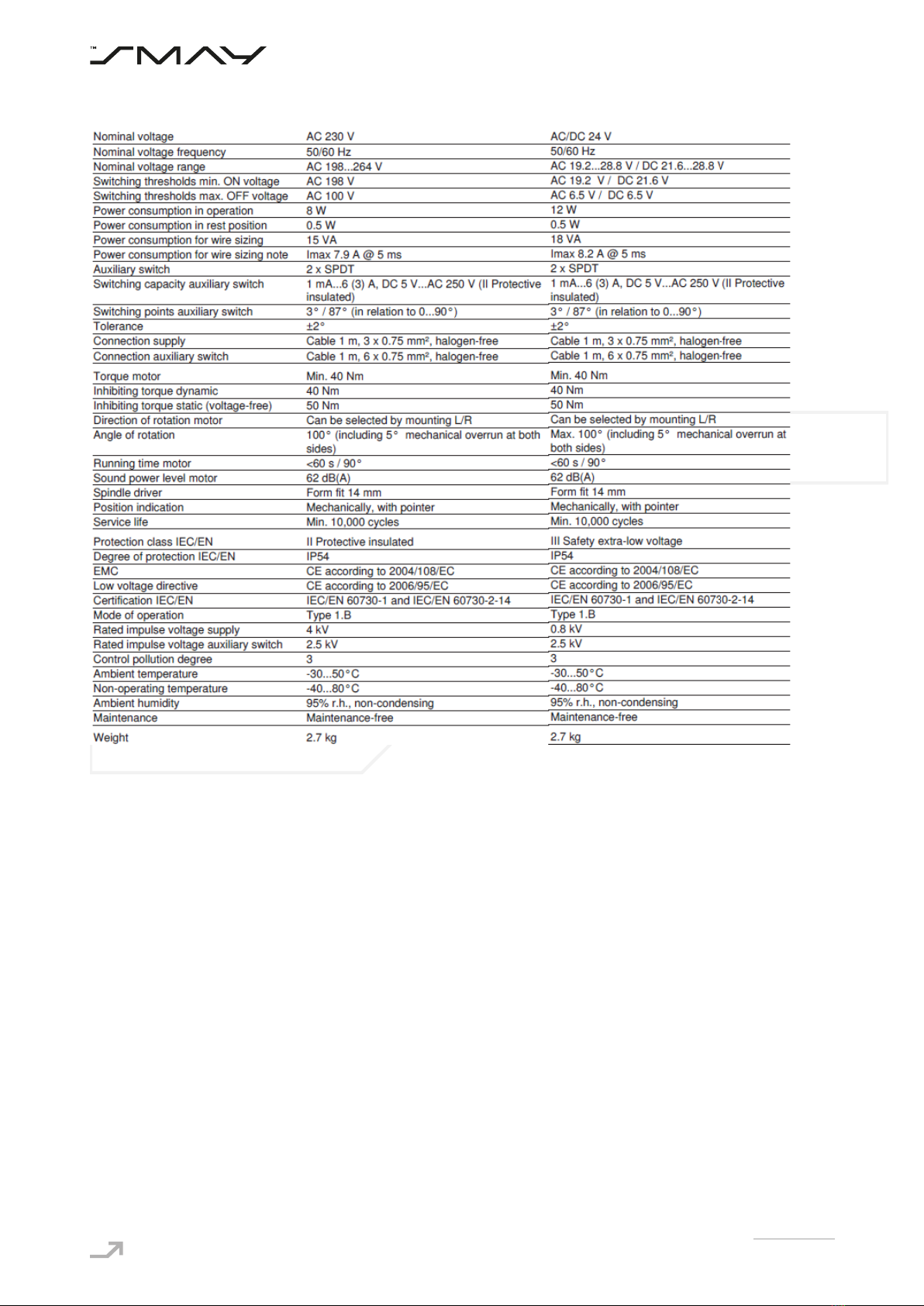 SMAY

| | | |
|---|---|---|
| Nominal voltage | AC 230 V | AC/DC 24 V |
| Nominal voltage frequency | 50/60 Hz | 50/60 Hz |
| Nominal voltage range | AC 198...264 V | AC 19.2...28.8 V / DC 21.6...28.8 V |
| Switching thresholds min. ON voltage | AC 198 V | AC 19.2 V / DC 21.6 V |
| Switching thresholds max. OFF voltage | AC 100 V | AC 6.5 V / DC 6.5 V |
| Power consumption in operation | 8 W | 12 W |
| Power consumption in rest position | 0.5 W | 0.5 W |
| Power consumption for wire sizing | 15 VA | 18 VA |
| Power consumption for wire sizing note | Imax 7.9 A @ 5 ms | Imax 8.2 A @ 5 ms |
| Auxiliary switch | 2 x SPDT | 2 x SPDT |
| Switching capacity auxiliary switch | 1 mA...6 (3) A, DC 5 V...AC 250 V (II Protective insulated) | 1 mA...6 (3) A, DC 5 V...AC 250 V (II Protective insulated) |
| Switching points auxiliary switch | 3° / 87° (in relation to 0...90°) | 3° / 87° (in relation to 0...90°) |
| Tolerance | ±2° | ±2° |
| Connection supply | Cable 1 m, 3 x 0.75 mm², halogen-free | Cable 1 m, 3 x 0.75 mm², halogen-free |
| Connection auxiliary switch | Cable 1 m, 6 x 0.75 mm², halogen-free | Cable 1 m, 6 x 0.75 mm², halogen-free |
| Torque motor | Min. 40 Nm | Min. 40 Nm |
| Inhibiting torque dynamic | 40 Nm | 40 Nm |
| Inhibiting torque static (voltage-free) | 50 Nm | 50 Nm |
| Direction of rotation motor | Can be selected by mounting L/R | Can be selected by mounting L/R |
| Angle of rotation | 100° (including 5° mechanical overrun at both sides) | Max. 100° (including 5° mechanical overrun at both sides) |
| Running time motor | <60 s / 90° | <60 s / 90° |
| Sound power level motor | 62 dB(A) | 62 dB(A) |
| Spindle driver | Form fit 14 mm | Form fit 14 mm |
| Position indication | Mechanically, with pointer | Mechanically, with pointer |
| Service life | Min. 10,000 cycles | Min. 10,000 cycles |
| Protection class IEC/EN | II Protective insulated | III Safety extra-low voltage |
| Degree of protection IEC/EN | IP54 | IP54 |
| EMC | CE according to 2004/108/EC | CE according to 2004/108/EC |
| Low voltage directive | CE according to 2006/95/EC | CE according to 2006/95/EC |
| Certification IEC/EN | IEC/EN 60730-1 and IEC/EN 60730-2-14 | IEC/EN 60730-1 and IEC/EN 60730-2-14 |
| Mode of operation | Type 1.B | Type 1.B |
| Rated impulse voltage supply | 4 kV | 0.8 kV |
| Rated impulse voltage auxiliary switch | 2.5 kV | 2.5 kV |
| Control pollution degree | 3 | 3 |
| Ambient temperature | -30...50°C | -30...50°C |
| Non-operating temperature | -40...80°C | -40...80°C |
| Ambient humidity | 95% r.h., non-condensing | 95% r.h., non-condensing |
| Maintenance | Maintenance-free | Maintenance-free |
| Weight | 2.7 kg | 2.7 kg |